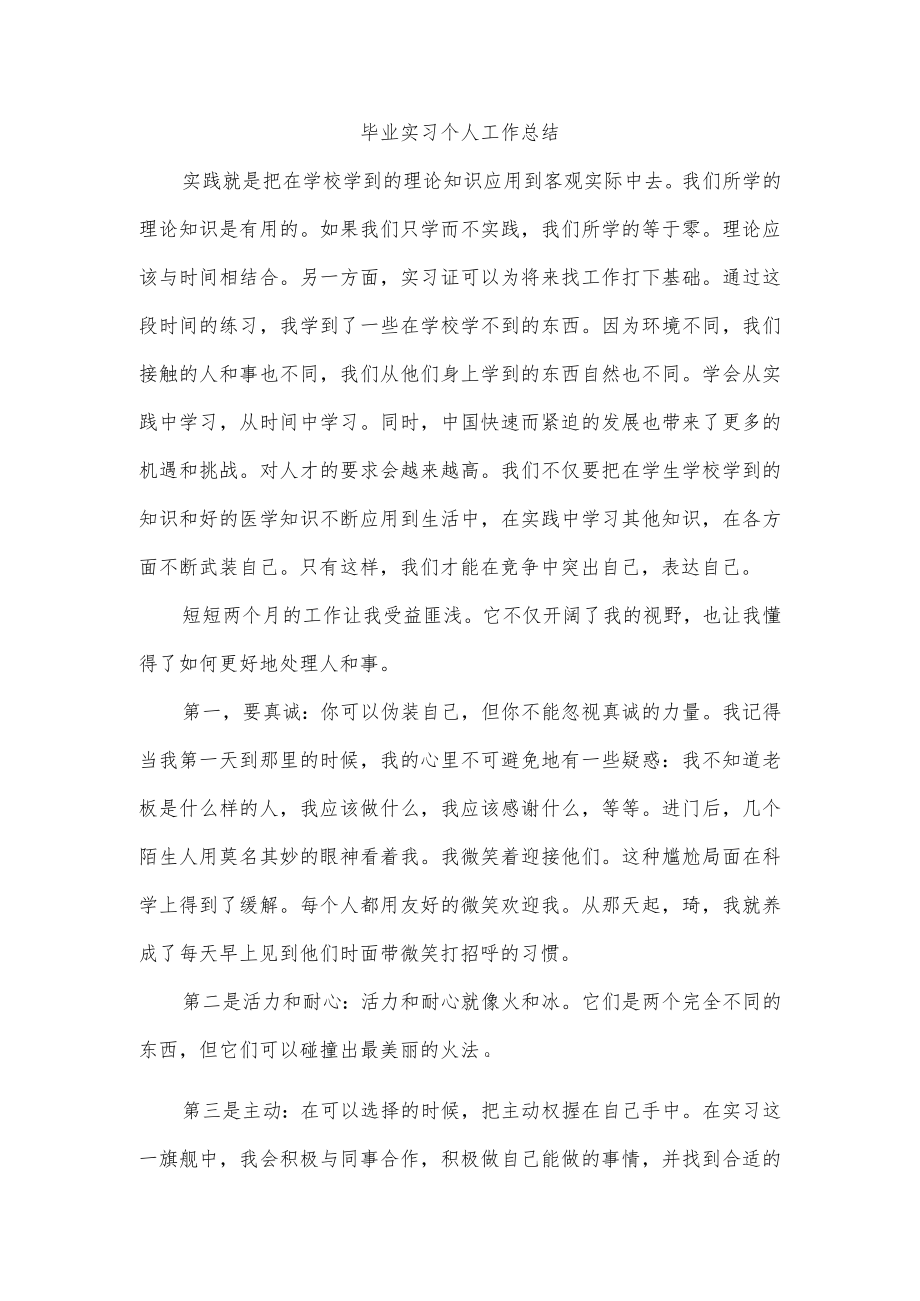 毕业实习个人工作总结

实践就是把在学校学到的理论知识应用到客观实际中去。我们所学的理论知识是有用的。如果我们只学而不实践，我们所学的等于零。理论应该与时间相结合。另一方面，实习证可以为将来找工作打下基础。通过这段时间的练习，我学到了一些在学校学不到的东西。因为环境不同，我们接触的人和事也不同，我们从他们身上学到的东西自然也不同。学会从实践中学习，从时间中学习。同时，中国快速而紧迫的发展也带来了更多的机遇和挑战。对人才的要求会越来越高。我们不仅要把在学生学校学到的知识和好的医学知识不断应用到生活中，在实践中学习其他知识，在各方面不断武装自己。只有这样，我们才能在竞争中突出自己，表达自己。

短短两个月的工作让我受益匪浅。它不仅开阔了我的视野，也让我懂得了如何更好地处理人和事。

第一，要真诚：你可以伪装自己，但你不能忽视真诚的力量。我记得当我第一天到那里的时候，我的心里不可避免地有一些疑惑：我不知道老板是什么样的人，我应该做什么，我应该感谢什么，等等。进门后，几个陌生人用莫名其妙的眼神看着我。我微笑着迎接他们。这种尴尬局面在科学上得到了缓解。每个人都用友好的微笑欢迎我。从那天起，琦，我就养成了每天早上见到他们时面带微笑打招呼的习惯。

第二是活力和耐心：活力和耐心就像火和冰。它们是两个完全不同的东西，但它们可以碰撞出最美丽的火法。

第三是主动：在可以选择的时候，把主动权握在自己手中。在实习这一旗舰中，我会积极与同事合作，积极做自己能做的事情，并找到合适的